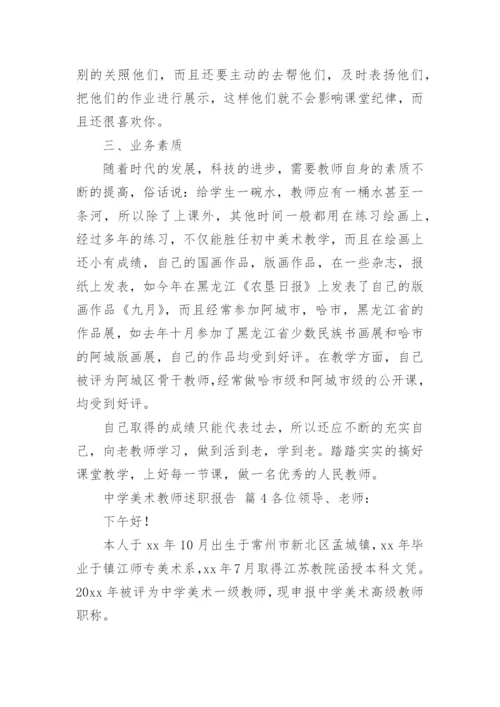 别的关照他们，而且还要主动的去帮他们，及时表扬他们，把他们的作业进行展示，这样他们就不会影响课堂纪律，而且还很喜欢你。

三、业务素质

随着时代的发展，科技的进步，需要教师自身的素质不断的提高，俗话说：给学生一碗水，教师应有一桶水甚至一条河，所以除了上课外，其他时间一般都用在练习绘画上，经过多年的练习，不仅能胜任初中美术教学，而且在绘画上还小有成绩，自己的国画作品，版画作品，在一些杂志，报纸上发表，如今年在黑龙江《农垦日报》上发表了自己的版画作品《九月》，而且经常参加阿城市，哈市，黑龙江省的作品展，如去年十月参加了黑龙江省少数民族书画展和哈市的阿城版画展，自己的作品均受到好评。在教学方面，自己被评为阿城区骨干教师，经常做哈市级和阿城市级的公开课，均受到好评。

自己取得的成绩只能代表过去，所以还应不断的充实自己，向老教师学习，做到活到老，学到老。踏踏实实的搞好课堂教学，上好每一节课，做一名优秀的人民教师。

中学美术教师述职报告 篇4各位领导、老师：

下午好！

本人于xx年10月出生于常州市新北区孟城镇，xx年毕业于镇江师专美术系，xx年7月取得江苏教院函授本科文凭。20xx年被评为中学美术一级教师，现申报中学美术高级教师职称。